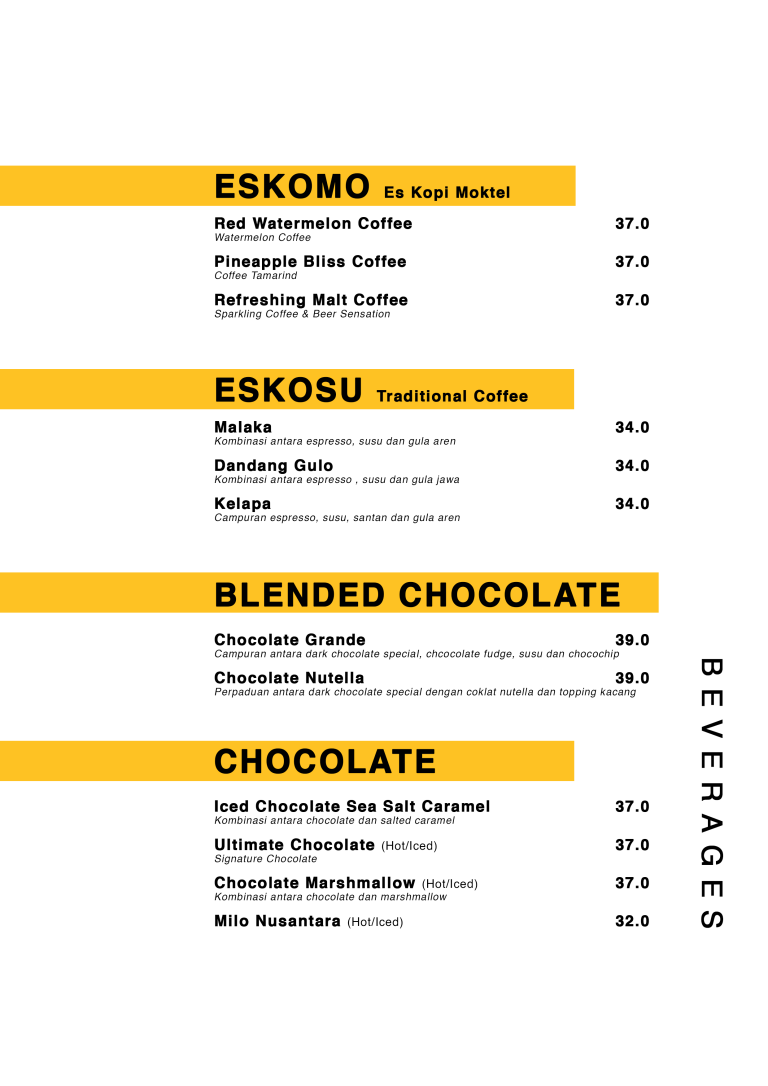 ESKOMO Es Kopi Moktel

Red Watermelon Coffee 37.0
Watermelon Coffee

Pineapple Bliss Coffee 37.0
Coffee Tamarind

Refreshing Malt Coffee 37.0
Sparkling Coffee & Beer Sensation

ESKOSU Traditional Coffee

Malaka 34.0
Kombinasi antara espresso, susu dan gula aren

Dandang Gulo 34.0
Kombinasi antara espresso , susu dan gula jawa

Kelapa 34.0
Campuran espresso, susu, santan dan gula aren

BLENDED CHOCOLATE

Chocolate Grande 39.0
Campuran antara dark chocolate special, chcocolate fudge, susu dan chocochip

Chocolate Nutella 39.0
Perpaduan antara dark chocolate special dengan coklat nutella dan topping kacang

CHOCOLATE

Iced Chocolate Sea Salt Caramel 37.0
Kombinasi antara chocolate dan salted caramel

Ultimate Chocolate (Hot/Iced) 37.0
Signature Chocolate

Chocolate Marshmallow (Hot/Iced) 37.0
Kombinasi antara chocolate dan marshmallow

Milo Nusantara (Hot/Iced) 32.0

BEVERAGES